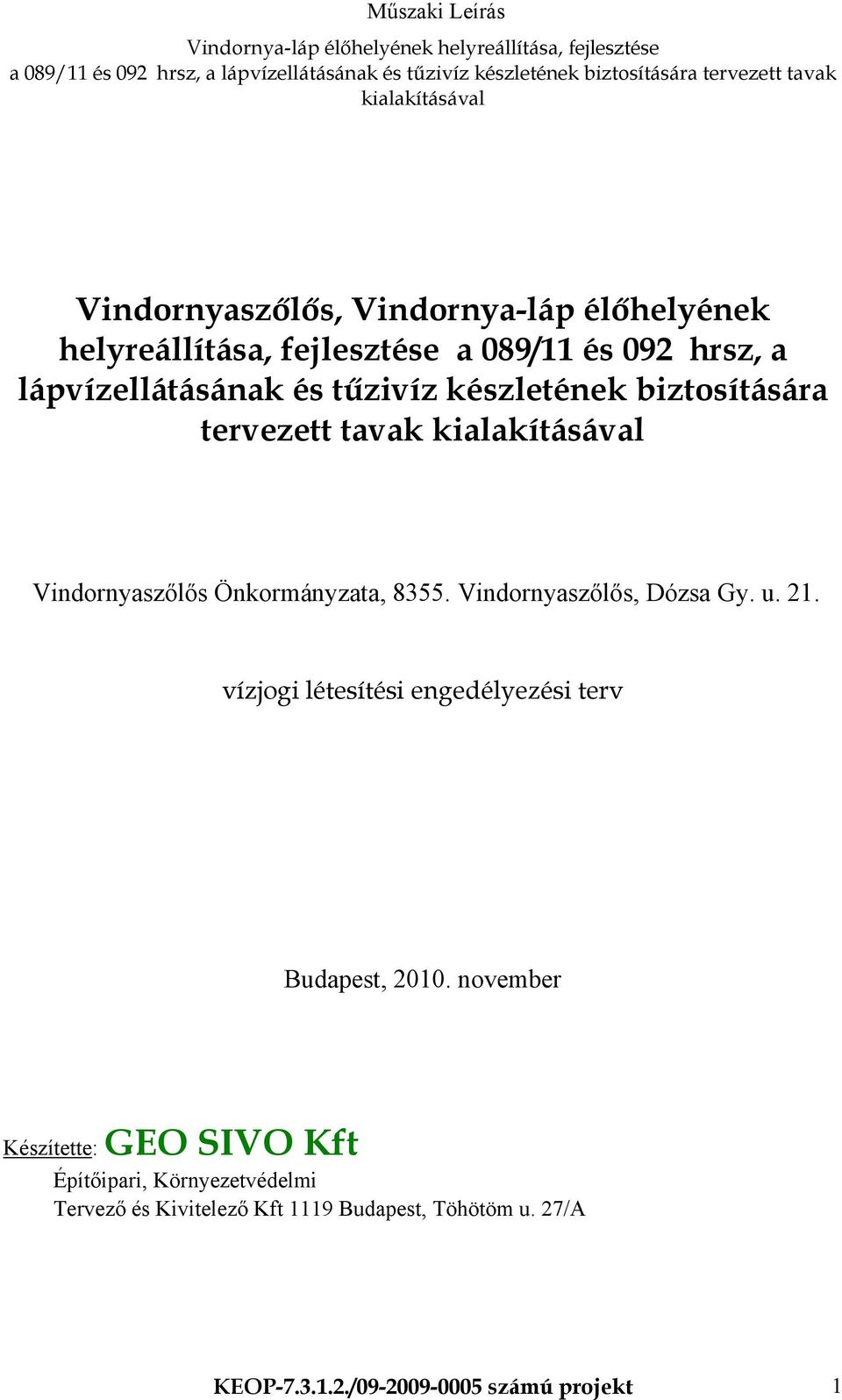 Műszaki Leírás

Vindornya-láp élőhelyének helyreállítása, fejlesztése a 089/11 és 092 hrsz, a lápvízellátásának és tűzivíz készletének biztosítására tervezett tavak kialakításával

Vindornyaszőlős, Vindornya-láp élőhelyének helyreállítása, fejlesztése a 089/11 és 092 hrsz, a lápvízellátásának és tűzivíz készletének biztosítására tervezett tavak kialakításával

Vindornyaszőlős Önkormányzata, 8355. Vindornyaszőlős, Dózsa Gy. u. 21.

vízjogi létesítési engedélyezési terv

Budapest, 2010. november

Készítette: GEO SIVO Kft

Építőipari, Környezetvédelmi

Tervező és Kivitelező Kft 1119 Budapest, Töhötöm u. 27/A

KEOP-7.3.1.2./09-2009-0005 számú projekt 1